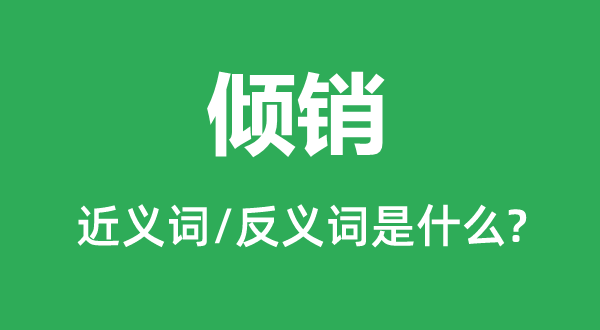 倾销

近义词/反义词是什么?